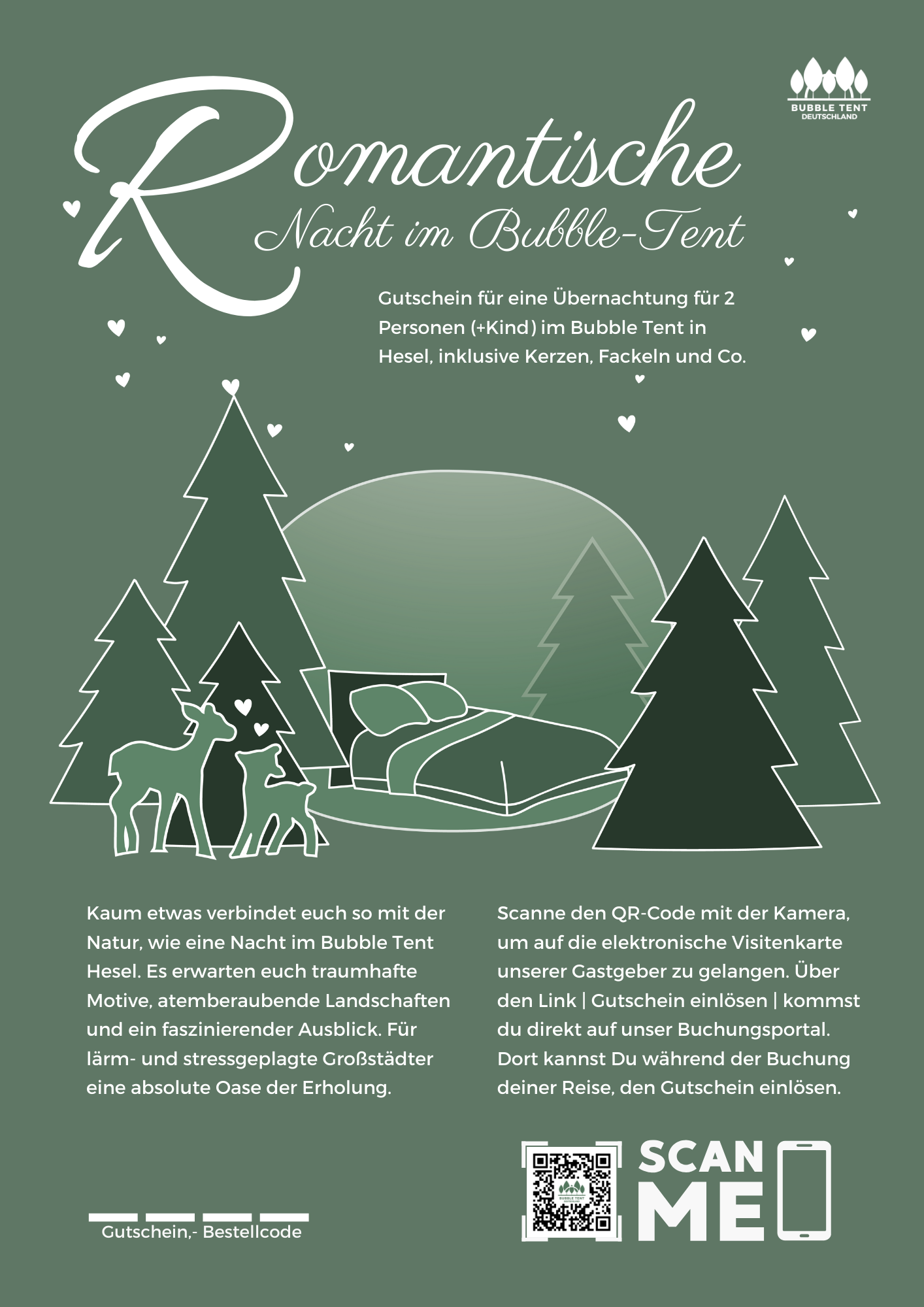 BUBBLE TENT
DEUTSCHLAND

Romantische
Nacht im Bubble-Tent

Gutschein für eine Übernachtung für 2 Personen (+Kind) im Bubble Tent in Hesel, inklusive Kerzen, Fackeln und Co.

Kaum etwas verbindet euch so mit der Natur, wie eine Nacht im Bubble Tent Hesel. Es erwarten euch traumhafte Motive, atemberaubende Landschaften und ein faszinierender Ausblick. Für lärm- und stressgeplagte Großstädter eine absolute Oase der Erholung.

Scanne den QR-Code mit der Kamera, um auf die elektronische Visitenkarte unserer Gastgeber zu gelangen. Über den Link | Gutschein einlösen | kommst du direkt auf unser Buchungsportal. Dort kannst Du während der Buchung deiner Reise, den Gutschein einlösen.

Gutschein,- Bestellcode

SCAN
ME